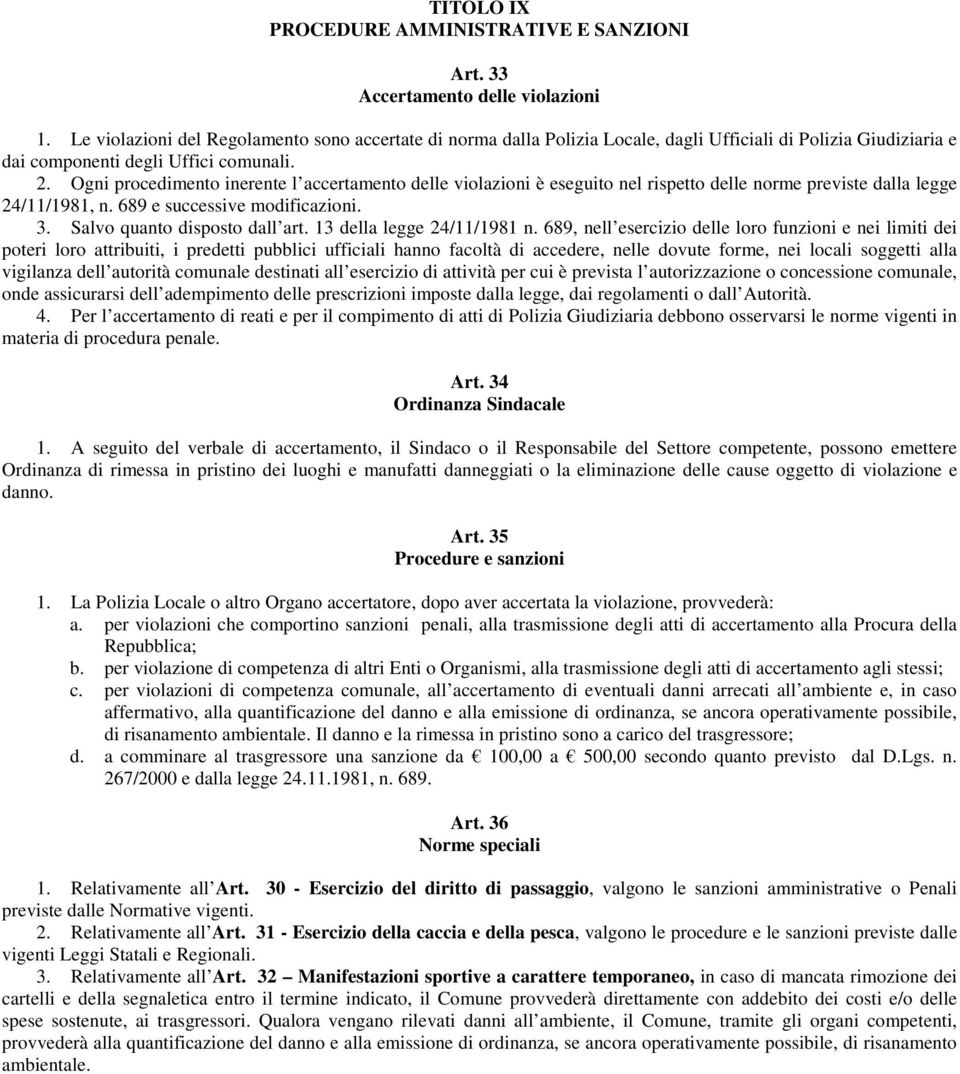 TITOLO IX
PROCEDURE AMMINISTRATIVE E SANZIONI

Art. 33
Accertamento delle violazioni

1. Le violazioni del Regolamento sono accertate di norma dalla Polizia Locale, dagli Ufficiali di Polizia Giudiziaria e dai componenti degli Uffici comunali.
2. Ogni procedimento inerente l accertamento delle violazioni è eseguito nel rispetto delle norme previste dalla legge 24/11/1981, n. 689 e successive modificazioni.
3. Salvo quanto disposto dall art. 13 della legge 24/11/1981 n. 689, nell esercizio delle loro funzioni e nei limiti dei poteri loro attribuiti, i predetti pubblici ufficiali hanno facoltà di accedere, nelle dovute forme, nei locali soggetti alla vigilanza dell autorità comunale destinati all esercizio di attività per cui è prevista l autorizzazione o concessione comunale, onde assicurarsi dell adempimento delle prescrizioni imposte dalla legge, dai regolamenti o dall Autorità.
4. Per l accertamento di reati e per il compimento di atti di Polizia Giudiziaria debbono osservarsi le norme vigenti in materia di procedura penale.

Art. 34
Ordinanza Sindacale

1. A seguito del verbale di accertamento, il Sindaco o il Responsabile del Settore competente, possono emettere Ordinanza di rimessa in pristino dei luoghi e manufatti danneggiati o la eliminazione delle cause oggetto di violazione e danno.

Art. 35
Procedure e sanzioni

1. La Polizia Locale o altro Organo accertatore, dopo aver accertata la violazione, provvederà:
a. per violazioni che comportino sanzioni penali, alla trasmissione degli atti di accertamento alla Procura della Repubblica;
b. per violazione di competenza di altri Enti o Organismi, alla trasmissione degli atti di accertamento agli stessi;
c. per violazioni di competenza comunale, all accertamento di eventuali danni arrecati all ambiente e, in caso affermativo, alla quantificazione del danno e alla emissione di ordinanza, se ancora operativamente possibile, di risanamento ambientale. Il danno e la rimessa in pristino sono a carico del trasgressore;
d. a comminare al trasgressore una sanzione da € 100,00 a € 500,00 secondo quanto previsto dal D.Lgs. n. 267/2000 e dalla legge 24.11.1981, n. 689.

Art. 36
Norme speciali

1. Relativamente all Art. 30 - Esercizio del diritto di passaggio, valgono le sanzioni amministrative o Penali previste dalle Normative vigenti.
2. Relativamente all Art. 31 - Esercizio della caccia e della pesca, valgono le procedure e le sanzioni previste dalle vigenti Leggi Statali e Regionali.
3. Relativamente all Art. 32 – Manifestazioni sportive a carattere temporaneo, in caso di mancata rimozione dei cartelli e della segnaletica entro il termine indicato, il Comune provvederà direttamente con addebito dei costi e/o delle spese sostenute, ai trasgressori. Qualora vengano rilevati danni all ambiente, il Comune, tramite gli organi competenti, provvederà alla quantificazione del danno e alla emissione di ordinanza, se ancora operativamente possibile, di risanamento ambientale.